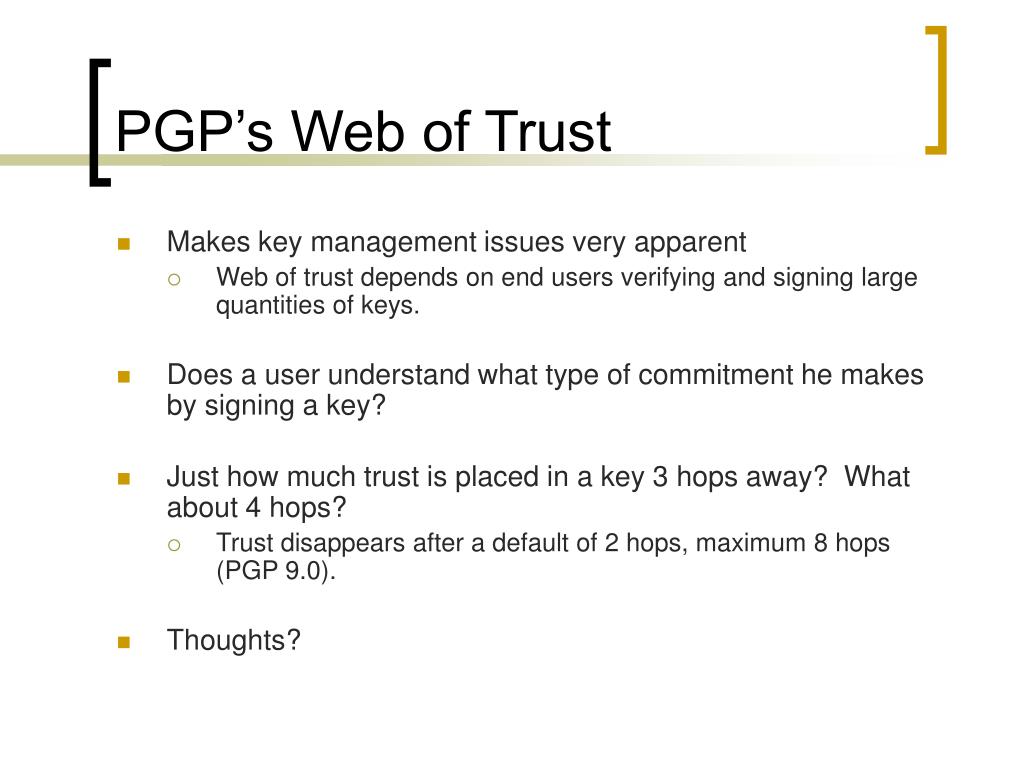 PGP’s Web of Trust

Makes key management issues very apparent

Web of trust depends on end users verifying and signing large quantities of keys.

Does a user understand what type of commitment he makes by signing a key?

Just how much trust is placed in a key 3 hops away?  What about 4 hops?

Trust disappears after a default of 2 hops, maximum 8 hops (PGP 9.0).

Thoughts?